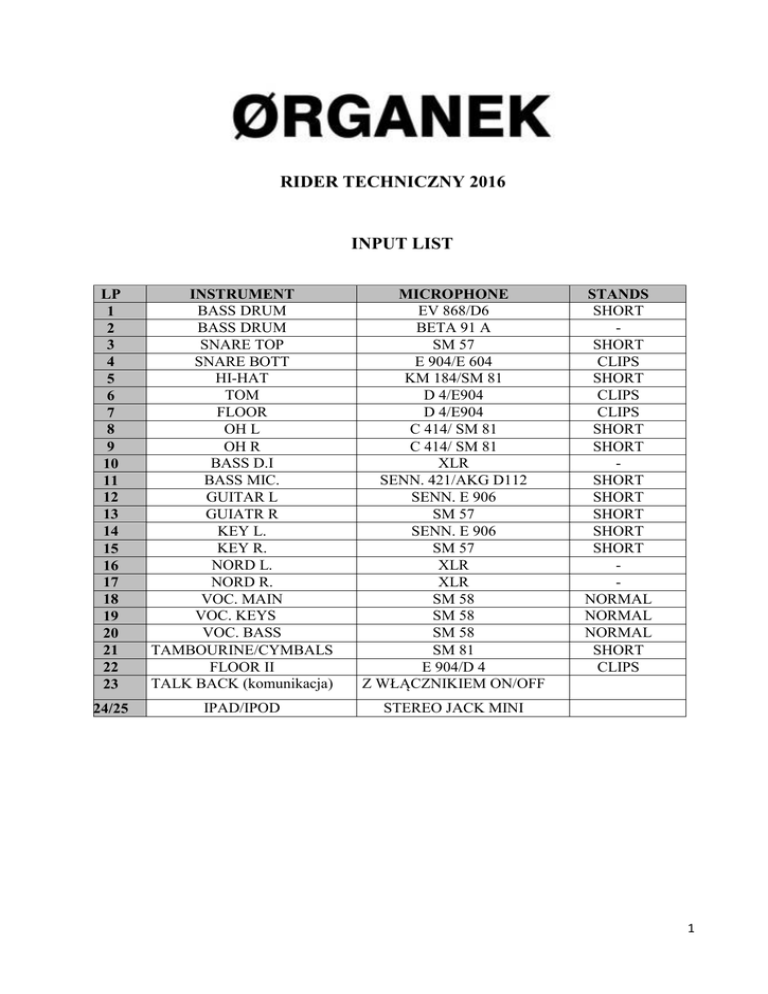 ØRGANEK

RIDER TECHNICZNY 2016

INPUT LIST

| LP | INSTRUMENT | MICROPHONE | STANDS |
|---|---|---|---|
| 1 | BASS DRUM | EV 868/D6 | SHORT |
| 2 | BASS DRUM | BETA 91 A | - |
| 3 | SNARE TOP | SM 57 | SHORT |
| 4 | SNARE BOTT | E 904/E 604 | CLIPS |
| 5 | HI-HAT | KM 184/SM 81 | SHORT |
| 6 | TOM | D 4/E904 | CLIPS |
| 7 | FLOOR | D 4/E904 | CLIPS |
| 8 | OH L | C 414/ SM 81 | SHORT |
| 9 | OH R | C 414/ SM 81 | SHORT |
| 10 | BASS D.I | XLR | - |
| 11 | BASS MIC. | SENN. 421/AKG D112 | SHORT |
| 12 | GUITAR L | SENN. E 906 | SHORT |
| 13 | GUIATR R | SM 57 | SHORT |
| 14 | KEY L. | SENN. E 906 | SHORT |
| 15 | KEY R. | SM 57 | SHORT |
| 16 | NORD L. | XLR | - |
| 17 | NORD R. | XLR | - |
| 18 | VOC. MAIN | SM 58 | NORMAL |
| 19 | VOC. KEYS | SM 58 | NORMAL |
| 20 | VOC. BASS | SM 58 | NORMAL |
| 21 | TAMBOURINE/CYMBALS | SM 81 | SHORT |
| 22 | FLOOR II | E 904/D 4 | CLIPS |
| 23 | TALK BACK (komunikacja) | Z WŁĄCZNIKIEM ON/OFF | |
| 24/25 | IPAD/IPOD | STEREO JACK MINI | |

1